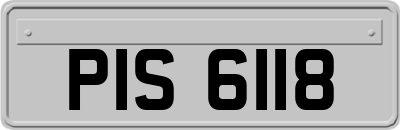 PIS 6118